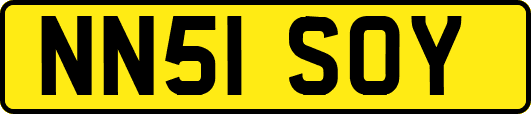 NN51 SOY